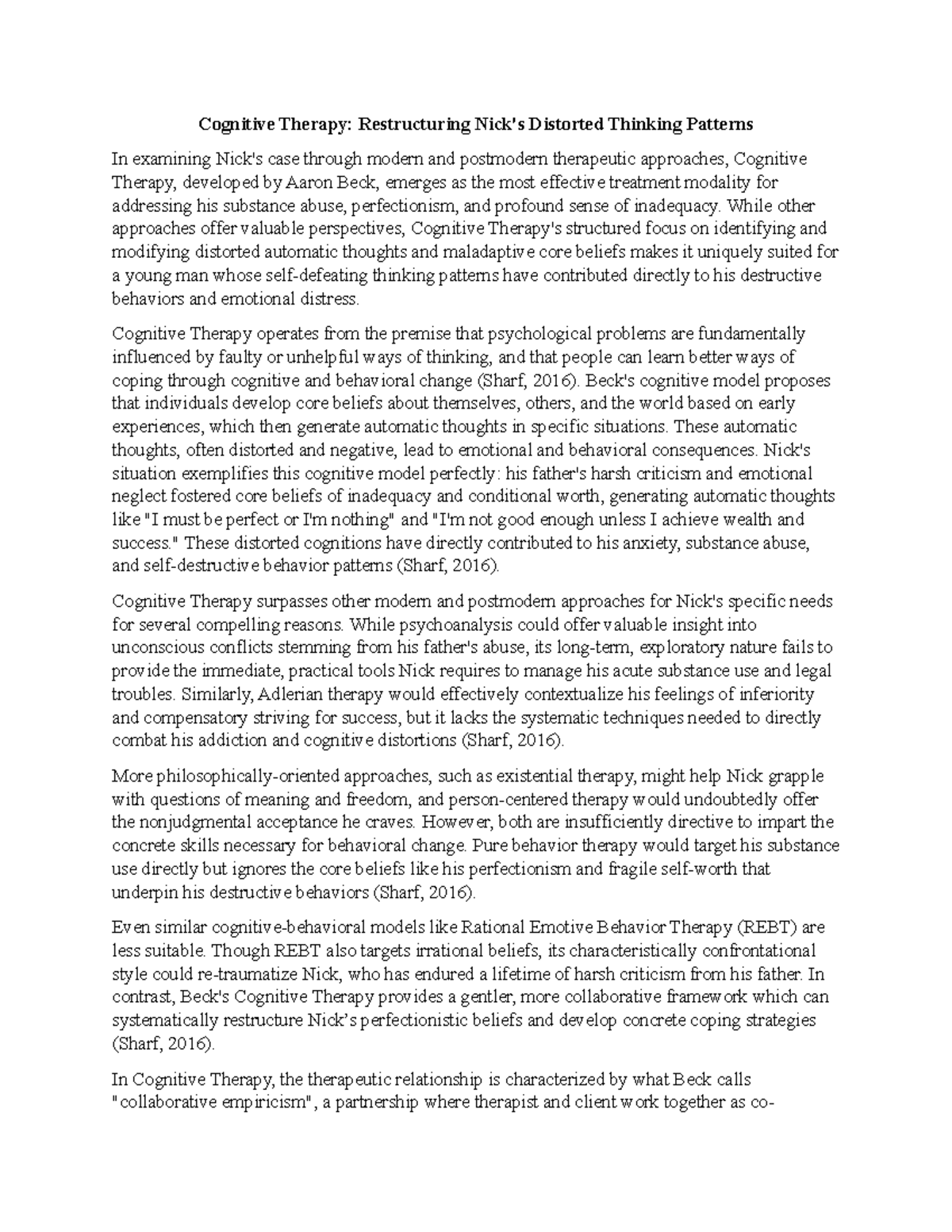 Cognitive Therapy: Restructuring Nick's Distorted Thinking Patterns

In examining Nick's case through modern and postmodern therapeutic approaches, Cognitive Therapy, developed by Aaron Beck, emerges as the most effective treatment modality for addressing his substance abuse, perfectionism, and profound sense of inadequacy. While other approaches offer valuable perspectives, Cognitive Therapy's structured focus on identifying and modifying distorted automatic thoughts and maladaptive core beliefs makes it uniquely suited for a young man whose self-defeating thinking patterns have contributed directly to his destructive behaviors and emotional distress.

Cognitive Therapy operates from the premise that psychological problems are fundamentally influenced by faulty or unhelpful ways of thinking, and that people can learn better ways of coping through cognitive and behavioral change (Sharf, 2016). Beck's cognitive model proposes that individuals develop core beliefs about themselves, others, and the world based on early experiences, which then generate automatic thoughts in specific situations. These automatic thoughts, often distorted and negative, lead to emotional and behavioral consequences. Nick's situation exemplifies this cognitive model perfectly: his father's harsh criticism and emotional neglect fostered core beliefs of inadequacy and conditional worth, generating automatic thoughts like "I must be perfect or I'm nothing" and "I'm not good enough unless I achieve wealth and success." These distorted cognitions have directly contributed to his anxiety, substance abuse, and self-destructive behavior patterns (Sharf, 2016).

Cognitive Therapy surpasses other modern and postmodern approaches for Nick's specific needs for several compelling reasons. While psychoanalysis could offer valuable insight into unconscious conflicts stemming from his father's abuse, its long-term, exploratory nature fails to provide the immediate, practical tools Nick requires to manage his acute substance use and legal troubles. Similarly, Adlerian therapy would effectively contextualize his feelings of inferiority and compensatory striving for success, but it lacks the systematic techniques needed to directly combat his addiction and cognitive distortions (Sharf, 2016).

More philosophically-oriented approaches, such as existential therapy, might help Nick grapple with questions of meaning and freedom, and person-centered therapy would undoubtedly offer the nonjudgmental acceptance he craves. However, both are insufficiently directive to impart the concrete skills necessary for behavioral change. Pure behavior therapy would target his substance use directly but ignores the core beliefs like his perfectionism and fragile self-worth that underpin his destructive behaviors (Sharf, 2016).

Even similar cognitive-behavioral models like Rational Emotive Behavior Therapy (REBT) are less suitable. Though REBT also targets irrational beliefs, its characteristically confrontational style could re-traumatize Nick, who has endured a lifetime of harsh criticism from his father. In contrast, Beck's Cognitive Therapy provides a gentler, more collaborative framework which can systematically restructure Nick's perfectionistic beliefs and develop concrete coping strategies (Sharf, 2016).

In Cognitive Therapy, the therapeutic relationship is characterized by what Beck calls "collaborative empiricism", a partnership where therapist and client work together as co-